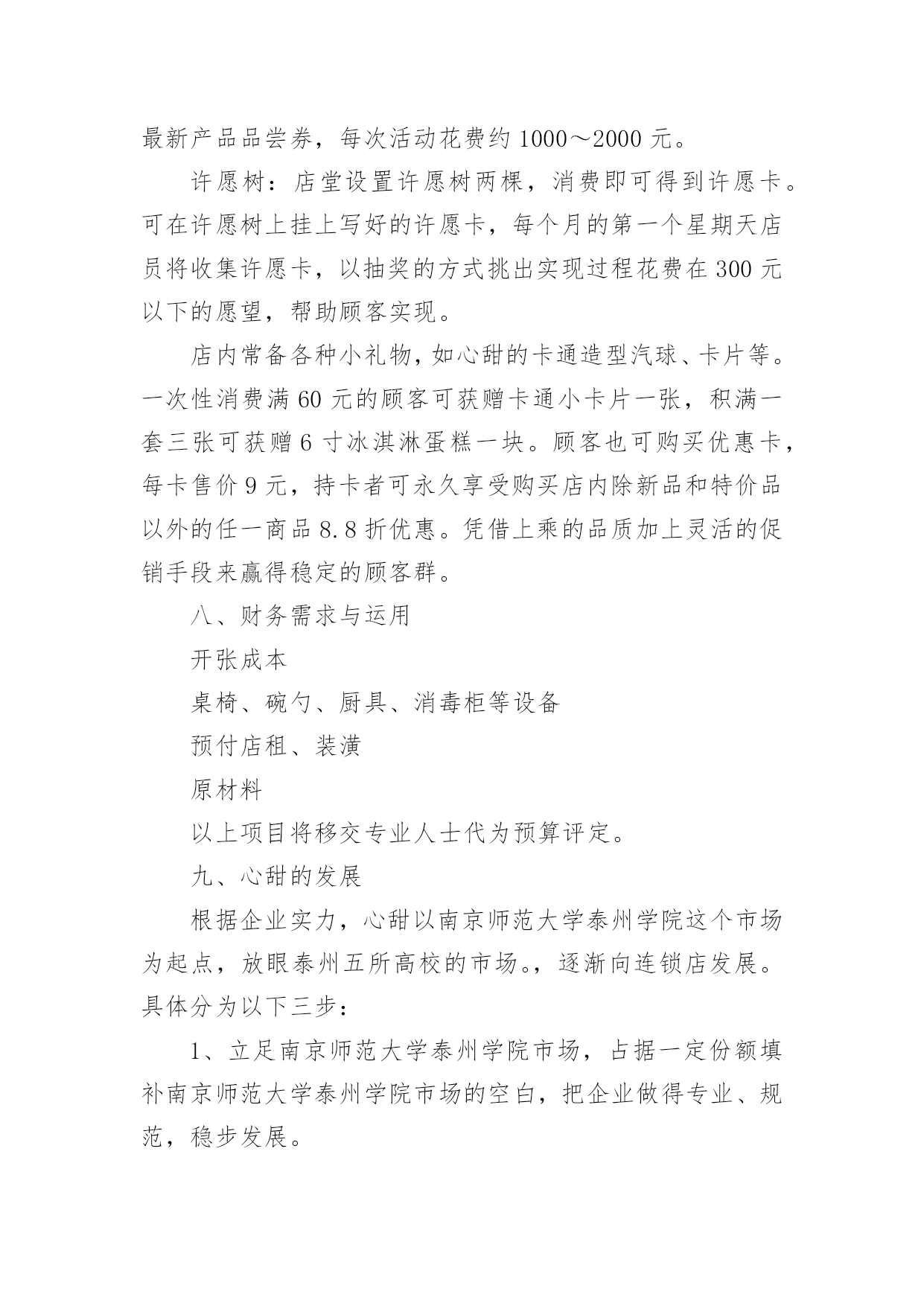 最新产品品尝券，每次活动花费约 1000～2000 元。

许愿树：店堂设置许愿树两棵，消费即可得到许愿卡。可在许愿树上挂上写好的许愿卡，每个月的第一个星期天店员将收集许愿卡，以抽奖的方式挑出实现过程花费在 300 元以下的愿望，帮助顾客实现。

店内常备各种小礼物，如心甜的卡通造型汽球、卡片等。一次性消费满 60 元的顾客可获赠卡通小卡片一张，积满一套三张可获赠 6 寸冰淇淋蛋糕一块。顾客也可购买优惠卡，每卡售价 9 元，持卡者可永久享受购买店内除新品和特价品以外的任一商品 8.8 折优惠。凭借上乘的品质加上灵活的促销手段来赢得稳定的顾客群。

八、财务需求与运用

开张成本

桌椅、碗勺、厨具、消毒柜等设备

预付店租、装潢

原材料

以上项目将移交专业人士代为预算评定。

九、心甜的发展

根据企业实力，心甜以南京师范大学泰州学院这个市场为起点，放眼泰州五所高校的市场。，逐渐向连锁店发展。具体分为以下三步：

1、立足南京师范大学泰州学院市场，占据一定份额填补南京师范大学泰州学院市场的空白，把企业做得专业、规范，稳步发展。